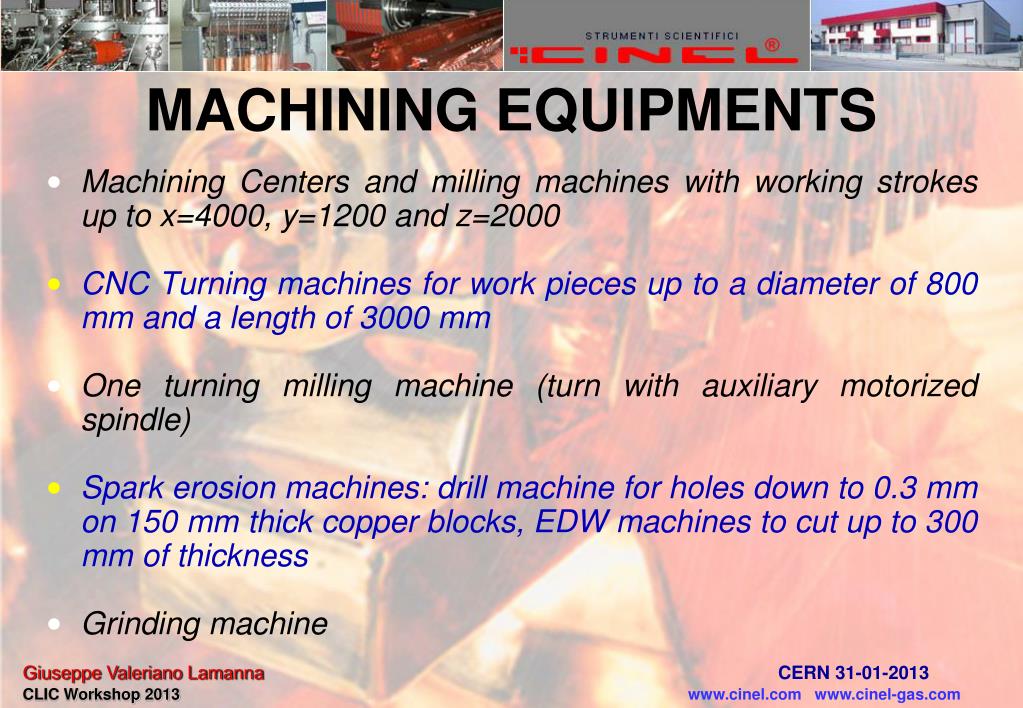 STRUMENTI SCIENTIFICI
CINEL®

MACHINING EQUIPMENTS

• Machining Centers and milling machines with working strokes up to x=4000, y=1200 and z=2000

• CNC Turning machines for work pieces up to a diameter of 800 mm and a length of 3000 mm

• One turning milling machine (turn with auxiliary motorized spindle)

• Spark erosion machines: drill machine for holes down to 0.3 mm on 150 mm thick copper blocks, EDW machines to cut up to 300 mm of thickness

• Grinding machine

Giuseppe Valeriano Lamanna
CLIC Workshop 2013

CERN 31-01-2013
www.cinel.com www.cinel-gas.com